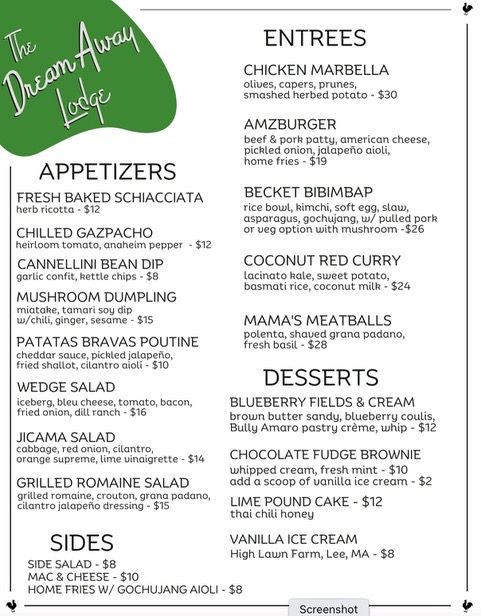 The Dream Away Lodge

APPETIZERS

FRESH BAKED SCHIACCIATA
herb ricotta - $12

CHILLED GAZPACHO
heirloom tomato, anaheim pepper - $12

CANNELLINI BEAN DIP
garlic confit, kettle chips - $8

MUSHROOM DUMPLING
miatake, tamari soy dip w/chili, ginger, sesame - $15

PATATAS BRAVAS POUTINE
cheddar sauce, pickled jalapeño, fried shallot, cilantro aioli - $10

WEDGE SALAD
iceberg, bleu cheese, tomato, bacon, fried onion, dill ranch - $16

JICAMA SALAD
cabbage, red onion, cilantro, orange supreme, lime vinaigrette - $14

GRILLED ROMAINE SALAD
grilled romaine, crouton, grana padano, cilantro jalapeño dressing - $15

SIDES
SIDE SALAD - $8
MAC & CHEESE - $10
HOME FRIES W/ GOCHUJANG AIOLI - $8

ENTREES

CHICKEN MARBELLA
olives, capers, prunes, smashed herbed potato - $30

AMZBURGER
beef & pork patty, american cheese, pickled onion, jalapeño aioli, home fries - $19

BECKET BIBIMBAP
rice bowl, kimchi, soft egg, slaw, asparagus, gochujang, w/ pulled pork or veg option with mushroom -$26

COCONUT RED CURRY
lacinato kale, sweet potato, basmati rice, coconut milk - $24

MAMA'S MEATBALLS
polenta, shaved grana padano, fresh basil - $28

DESSERTS

BLUEBERRY FIELDS & CREAM
brown butter sandy, blueberry coulis, Bully Amaro pastry crème, whip - $12

CHOCOLATE FUDGE BROWNIE
whipped cream, fresh mint - $10
add a scoop of vanilla ice cream - $2

LIME POUND CAKE - $12
thai chili honey

VANILLA ICE CREAM
High Lawn Farm, Lee, MA - $8

Screenshot